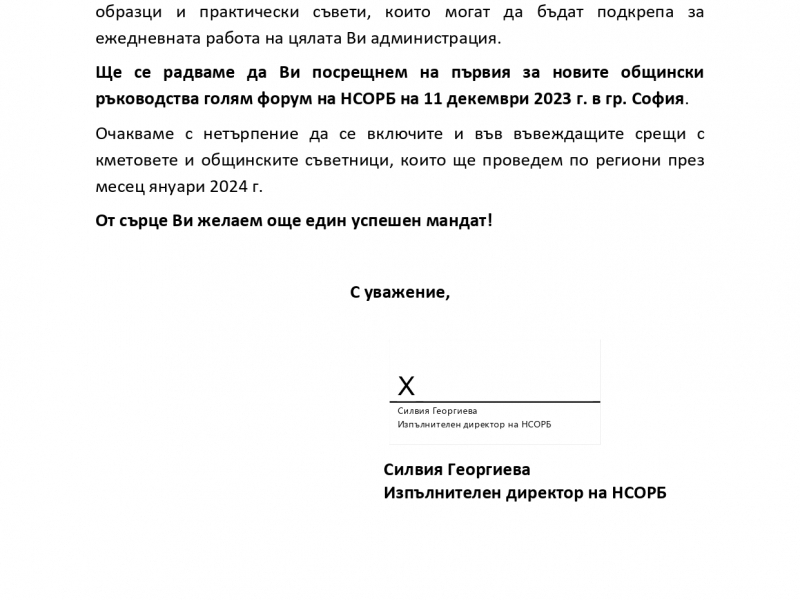 образци и практически съвети, които могат да бъдат подкрепа за ежедневната работа на цялата Ви администрация.

Ще се радваме да Ви посрещнем на първия за новите общински ръководства голям форум на НСОРБ на 11 декември 2023 г. в гр. София.

Очакваме с нетърпение да се включите и във въвеждащите срещи с кметовете и общинските съветници, които ще проведем по региони през месец януари 2024 г.

От сърце Ви желаем още един успешен мандат!

С уважение,

X

Силвия Георгиева
Изпълнителен директор на НСОРБ

Силвия Георгиева
Изпълнителен директор на НСОРБ